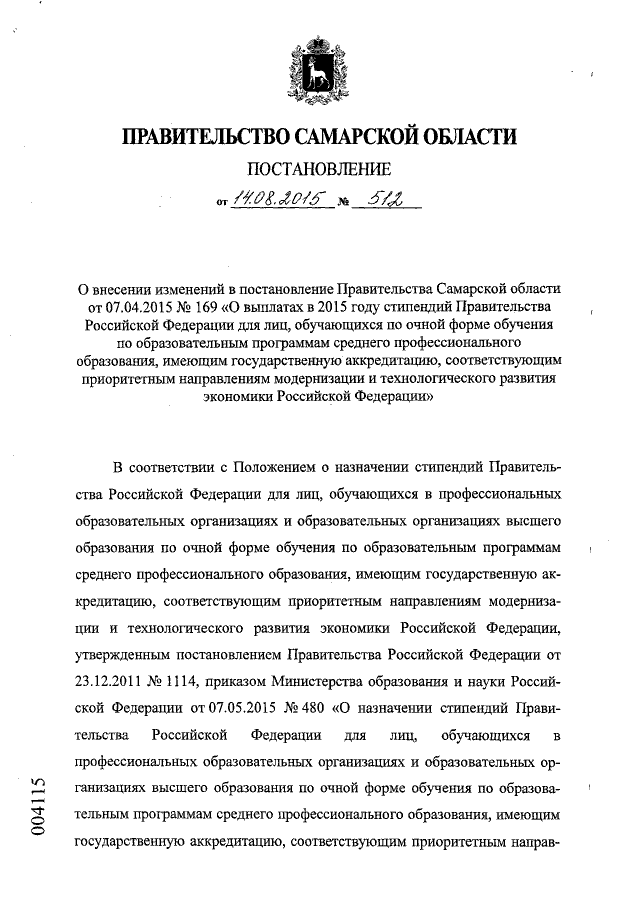 ПРАВИТЕЛЬСТВО САМАРСКОЙ ОБЛАСТИ

ПОСТАНОВЛЕНИЕ

от 14.08.2015 № 512

О внесении изменений в постановление Правительства Самарской области от 07.04.2015 № 169 «О выплатах в 2015 году стипендий Правительства Российской Федерации для лиц, обучающихся по очной форме обучения по образовательным программам среднего профессионального образования, имеющим государственную аккредитацию, соответствующим приоритетным направлениям модернизации и технологического развития экономики Российской Федерации»

В соответствии с Положением о назначении стипендий Правительства Российской Федерации для лиц, обучающихся в профессиональных образовательных организациях и образовательных организациях высшего образования по очной форме обучения по образовательным программам среднего профессионального образования, имеющим государственную аккредитацию, соответствующим приоритетным направлениям модернизации и технологического развития экономики Российской Федерации, утвержденным постановлением Правительства Российской Федерации от 23.12.2011 № 1114, приказом Министерства образования и науки Российской Федерации от 07.05.2015 № 480 «О назначении стипендий Правительства Российской Федерации для лиц, обучающихся в профессиональных образовательных организациях и образовательных организациях высшего образования по очной форме обучения по образовательным программам среднего профессионального образования, имеющим государственную аккредитацию, соответствующим приоритетным направ-

004115